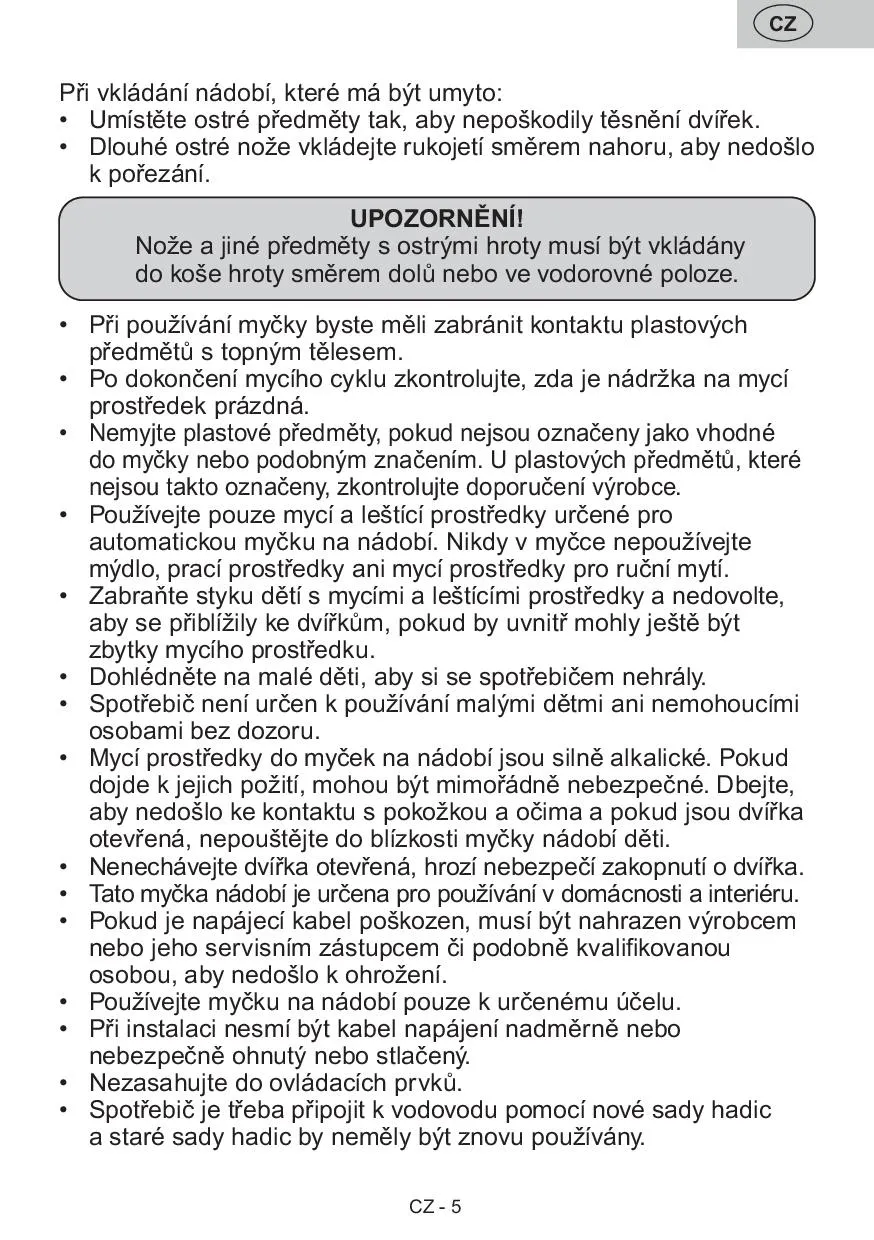 CZ

Při vkládání nádobí, které má být umyto:
• Umístěte ostré předměty tak, aby nepoškodily těsnění dvířek.
• Dlouhé ostré nože vkládejte rukojetí směrem nahoru, aby nedošlo k pořezání.

UPOZORNĚNÍ!
Nože a jiné předměty s ostrými hroty musí být vkládány do koše hroty směrem dolů nebo ve vodorovné poloze.

• Při používání myčky byste měli zabránit kontaktu plastových předmětů s topným tělesem.
• Po dokončení mycího cyklu zkontrolujte, zda je nádržka na mycí prostředek prázdná.
• Nemyjte plastové předměty, pokud nejsou označeny jako vhodné do myčky nebo podobným značením. U plastových předmětů, které nejsou takto označeny, zkontrolujte doporučení výrobce.
• Používejte pouze mycí a leštící prostředky určené pro automatickou myčku na nádobí. Nikdy v myčce nepoužívejte mýdlo, prací prostředky ani mycí prostředky pro ruční mytí.
• Zabraňte styku dětí s mycími a leštícími prostředky a nedovolte, aby se přiblížily ke dvířkům, pokud by uvnitř mohly ještě být zbytky mycího prostředku.
• Dohlédněte na malé děti, aby si se spotřebičem nehrály.
• Spotřebič není určen k používání malými dětmi ani nemohoucími osobami bez dozoru.
• Mycí prostředky do myček na nádobí jsou silně alkalické. Pokud dojde k jejich požití, mohou být mimořádně nebezpečné. Dbejte, aby nedošlo ke kontaktu s pokožkou a očima a pokud jsou dvířka otevřená, nepouštějte do blízkosti myčky nádobí děti.
• Nenechávejte dvířka otevřená, hrozí nebezpečí zakopnutí o dvířka.
• Tato myčka nádobí je určena pro používání v domácnosti a interiéru.
• Pokud je napájecí kabel poškozen, musí být nahrazen výrobcem nebo jeho servisním zástupcem či podobně kvalifikovanou osobou, aby nedošlo k ohrožení.
• Používejte myčku na nádobí pouze k určenému účelu.
• Při instalaci nesmí být kabel napájení nadměrně nebo nebezpečně ohnutý nebo stlačený.
• Nezasahujte do ovládacích prvků.
• Spotřebič je třeba připojit k vodovodu pomocí nové sady hadic a staré sady hadic by neměly být znovu používány.

CZ - 5